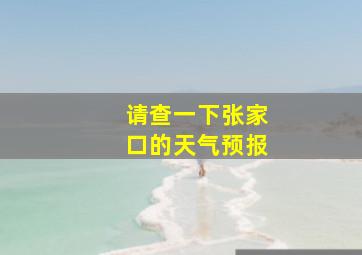 请查一下张家口的天气预报